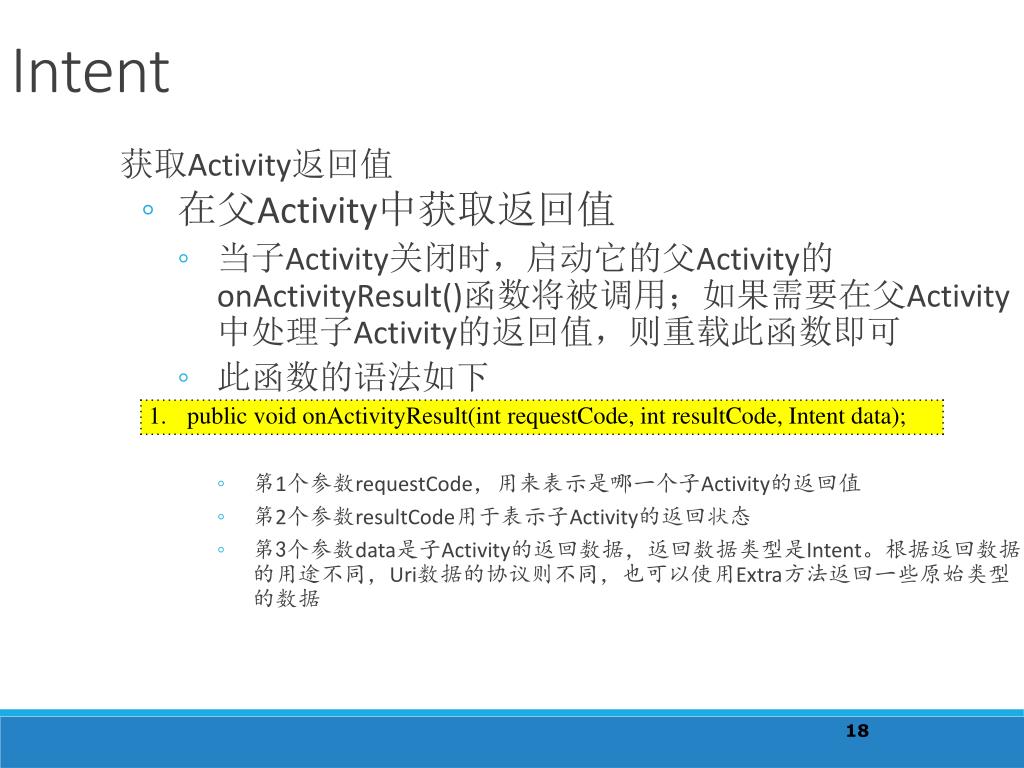 Intent

获取Activity返回值

◦ 在父Activity中获取返回值

◦ 当子Activity关闭时，启动它的父Activity的onActivityResult()函数将被调用；如果需要在父Activity中处理子Activity的返回值，则重载此函数即可

◦ 此函数的语法如下

1. public void onActivityResult(int requestCode, int resultCode, Intent data);

◦ 第1个参数requestCode，用来表示是哪一个子Activity的返回值

◦ 第2个参数resultCode用于表示子Activity的返回状态

◦ 第3个参数data是子Activity的返回数据，返回数据类型是Intent。根据返回数据的用途不同，Uri数据的协议则不同，也可以使用Extra方法返回一些原始类型的数据

18